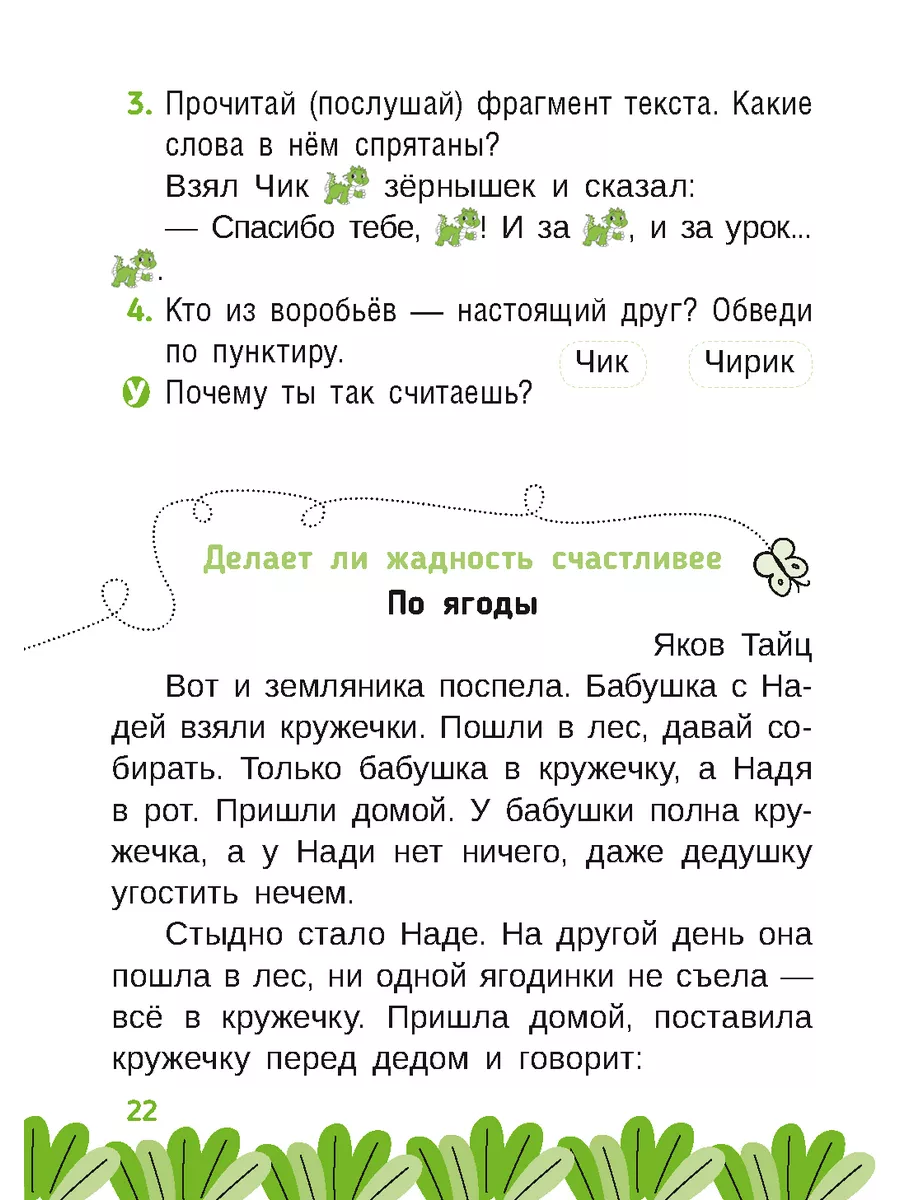 3. Прочитай (послушай) фрагмент текста. Какие слова в нём спрятаны?
Взял Чик зёрнышек и сказал:
— Спасибо тебе, ! И за , и за урок... .

4. Кто из воробьёв — настоящий друг? Обведи по пунктиру.

Чик Чирик

У Почему ты так считаешь?

Делает ли жадность счастливее

По ягоды

Яков Тайц

Вот и земляника поспела. Бабушка с Надей взяли кружечки. Пошли в лес, давай собирать. Только бабушка в кружечку, а Надя в рот. Пришли домой. У бабушки полна кружечка, а у Нади нет ничего, даже дедушку угостить нечем.

Стыдно стало Наде. На другой день она пошла в лес, ни одной ягодинки не съела — всё в кружечку. Пришла домой, поставила кружечку перед дедом и говорит:

22